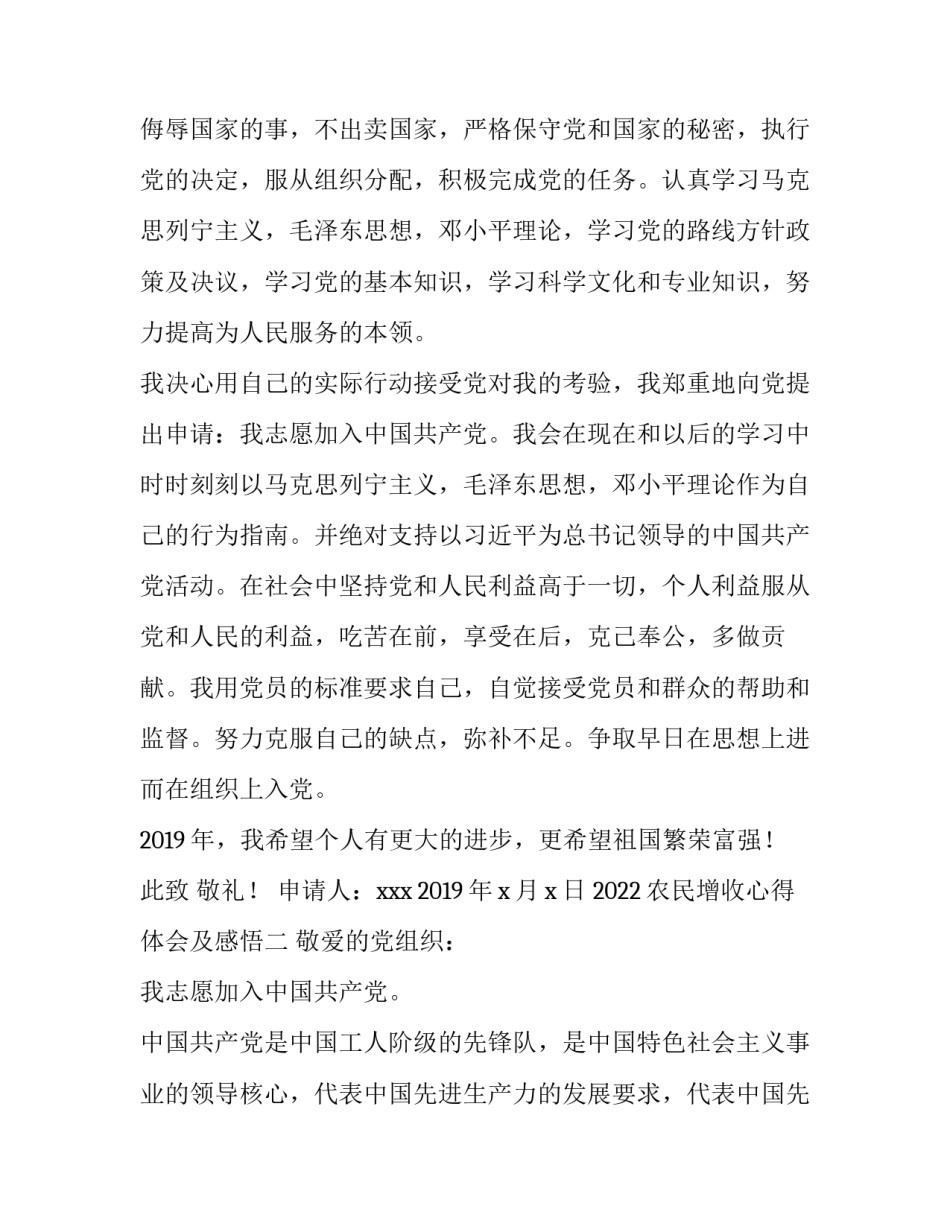 侮辱国家的事，不出卖国家，严格保守党和国家的秘密，执行党的决定，服从组织分配，积极完成党的任务。认真学习马克思列宁主义，毛泽东思想，邓小平理论，学习党的路线方针政策及决议，学习党的基本知识，学习科学文化和专业知识，努力提高为人民服务的本领。

我决心用自己的实际行动接受党对我的考验，我郑重地向党提出申请：我志愿加入中国共产党。我会在现在和以后的学习中时时刻刻以马克思列宁主义，毛泽东思想，邓小平理论作为自己的行为指南。并绝对支持以习近平为总书记领导的中国共产党活动。在社会中坚持党和人民利益高于一切，个人利益服从党和人民的利益，吃苦在前，享受在后，克己奉公，多做贡献。我用党员的标准要求自己，自觉接受党员和群众的帮助和监督。努力克服自己的缺点，弥补不足。争取早日在思想上进而在组织上入党。

2019 年，我希望个人有更大的进步，更希望祖国繁荣富强！

此致 敬礼！ 申请人：xxx 2019 年 x 月 x 日 2022 农民增收心得体会及感悟二 敬爱的党组织：

我志愿加入中国共产党。

中国共产党是中国工人阶级的先锋队，是中国特色社会主义事业的领导核心，代表中国先进生产力的发展要求，代表中国先